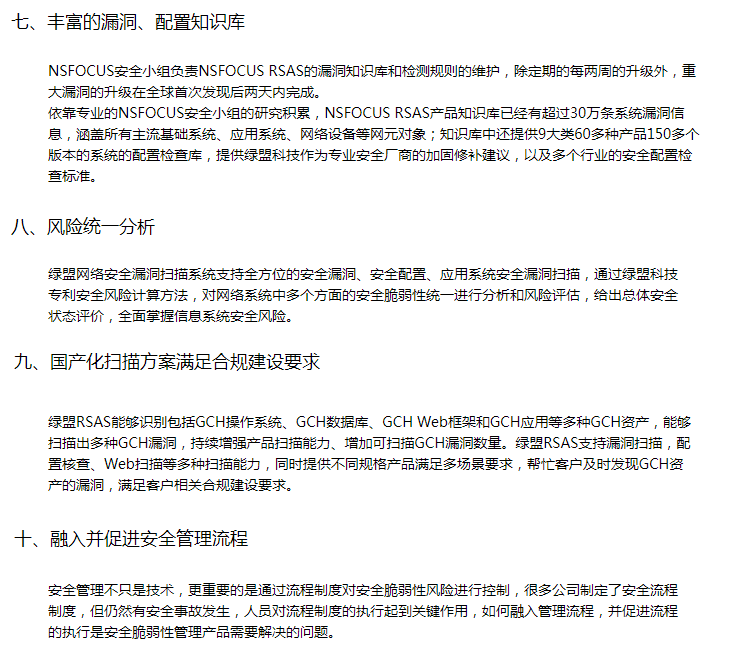 七、丰富的漏洞、配置知识库

NSFOCUS安全小组负责NSFOCUS RSAS的漏洞知识库和检测规则的维护，除定期的每两周的升级外，重大漏洞的升级在全球首次发现后两天内完成。
依靠专业的NSFOCUS安全小组的研究积累，NSFOCUS RSAS产品知识库已经有超过30万条系统漏洞信息，涵盖所有主流基础系统、应用系统、网络设备等网元对象；知识库中还提供9大类60多种产品150多个版本的系统的配置检查库，提供绿盟科技作为专业安全厂商的加固修补建议，以及多个行业的安全配置检查标准。

八、风险统一分析

绿盟网络安全漏洞扫描系统支持全方位的安全漏洞、安全配置、应用系统安全漏洞扫描，通过绿盟科技专利安全风险计算方法，对网络系统中多个方面的安全脆弱性统一进行分析和风险评估，给出总体安全状态评价，全面掌握信息系统安全风险。

九、国产化扫描方案满足合规建设要求

绿盟RSAS能够识别包括GCH操作系统、GCH数据库、GCH Web框架和GCH应用等多种GCH资产，能够扫描出多种GCH漏洞，持续增强产品扫描能力、增加可扫描GCH漏洞数量。绿盟RSAS支持漏洞扫描，配置核查、Web扫描等多种扫描能力，同时提供不同规格产品满足多场景要求，帮忙客户及时发现GCH资产的漏洞，满足客户相关合规建设要求。

十、融入并促进安全管理流程

安全管理不只是技术，更重要的是通过流程制度对安全脆弱性风险进行控制，很多公司制定了安全流程制度，但仍然有安全事故发生，人员对流程制度的执行起到关键作用，如何融入管理流程，并促进流程的执行是安全脆弱性管理产品需要解决的问题。